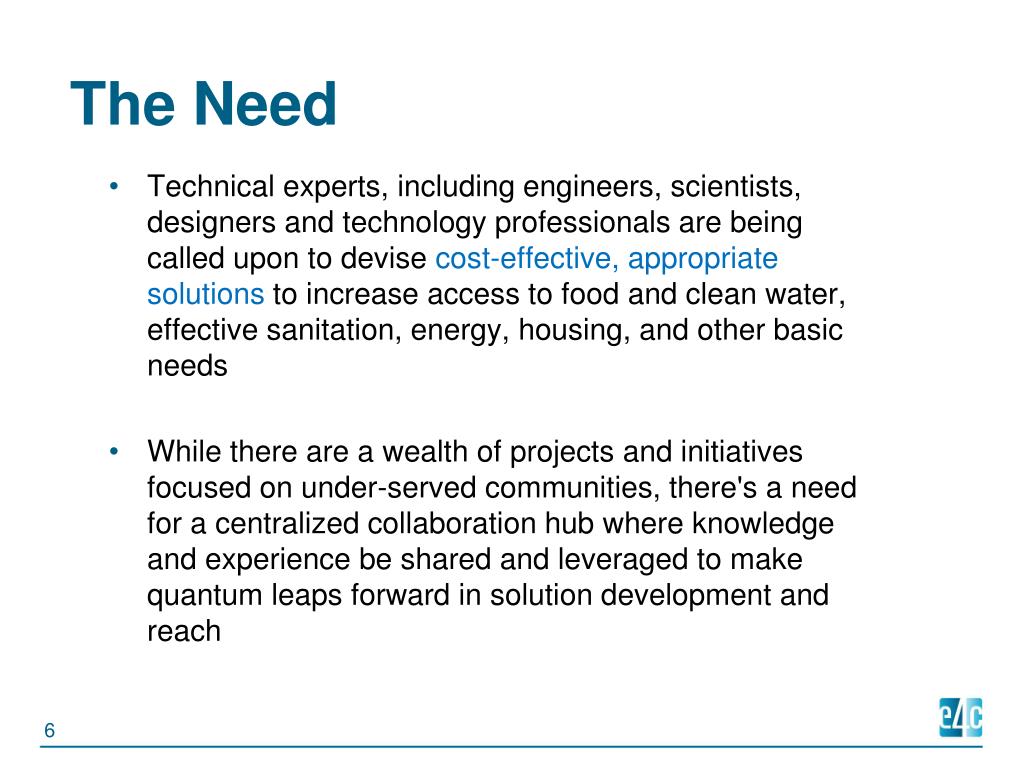 The Need

• Technical experts, including engineers, scientists, designers and technology professionals are being called upon to devise cost-effective, appropriate solutions to increase access to food and clean water, effective sanitation, energy, housing, and other basic needs

• While there are a wealth of projects and initiatives focused on under-served communities, there's a need for a centralized collaboration hub where knowledge and experience be shared and leveraged to make quantum leaps forward in solution development and reach

6

e4c